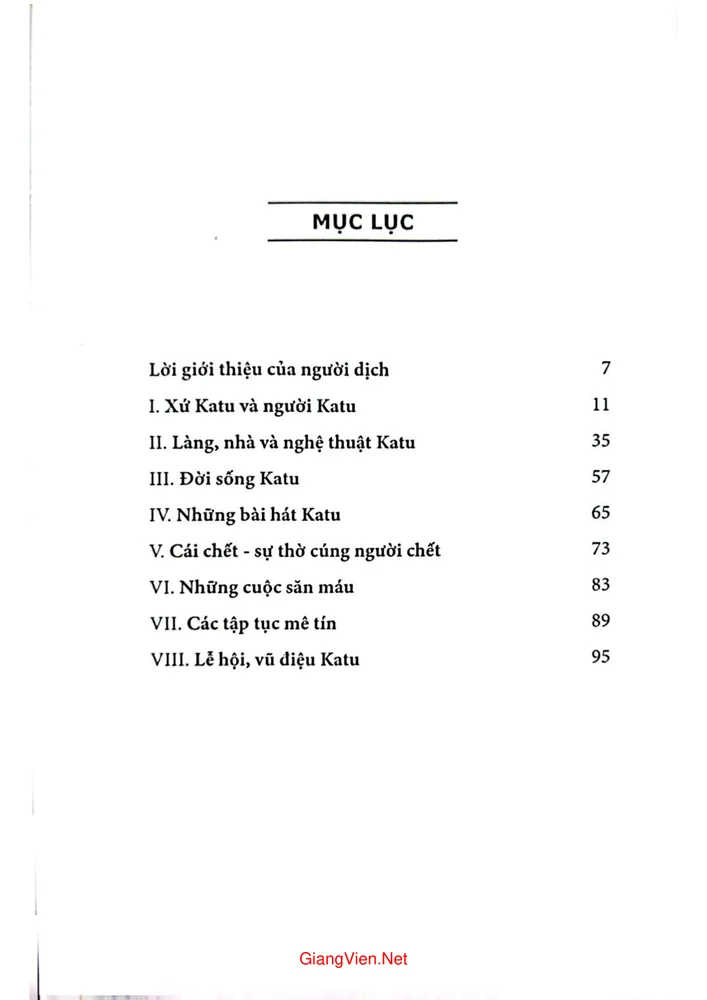 MỤC LỤC

| | |
|---|---|
| Lời giới thiệu của người dịch | 7 |
| I. Xứ Katu và người Katu | 11 |
| II. Làng, nhà và nghệ thuật Katu | 35 |
| III. Đời sống Katu | 57 |
| IV. Những bài hát Katu | 65 |
| V. Cái chết - sự thờ cúng người chết | 73 |
| VI. Những cuộc săn máu | 83 |
| VII. Các tập tục mê tín | 89 |
| VIII. Lễ hội, vũ điệu Katu | 95 |

GiangVien.Net